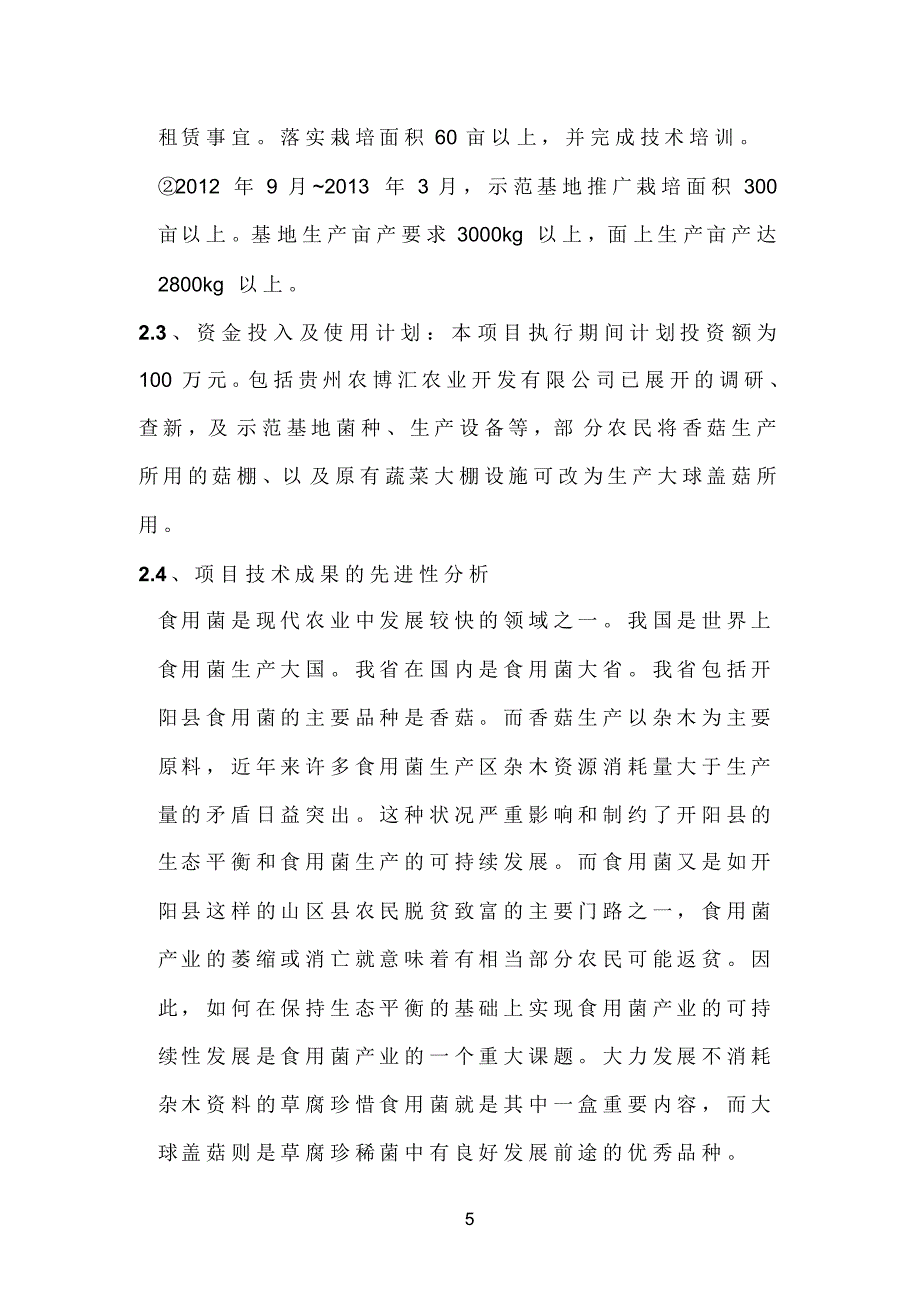 租赁事宜。落实栽培面积 60 亩以上，并完成技术培训。

②2012 年 9 月~2013 年 3 月，示范基地推广栽培面积 300 亩以上。基地生产亩产要求 3000kg 以上，面上生产亩产达 2800kg 以上。

2.3、资金投入及使用计划：本项目执行期间计划投资额为 100 万元。包括贵州农博汇农业开发有限公司已展开的调研、查新，及示范基地菌种、生产设备等，部分农民将香菇生产所用的菇棚、以及原有蔬菜大棚设施可改为生产大球盖菇所用。

2.4、项目技术成果的先进性分析

食用菌是现代农业中发展较快的领域之一。我国是世界上食用菌生产大国。我省在国内是食用菌大省。我省包括开阳县食用菌的主要品种是香菇。而香菇生产以杂木为主要原料，近年来许多食用菌生产区杂木资源消耗量大于生产量的矛盾日益突出。这种状况严重影响和制约了开阳县的生态平衡和食用菌生产的可持续发展。而食用菌又是如开阳县这样的山区县农民脱贫致富的主要门路之一，食用菌产业的萎缩或消亡就意味着有相当部分农民可能返贫。因此，如何在保持生态平衡的基础上实现食用菌产业的可持续性发展是食用菌产业的一个重大课题。大力发展不消耗杂木资料的草腐珍惜食用菌就是其中一盒重要内容，而大球盖菇则是草腐珍稀菌中有良好发展前途的优秀品种。

5